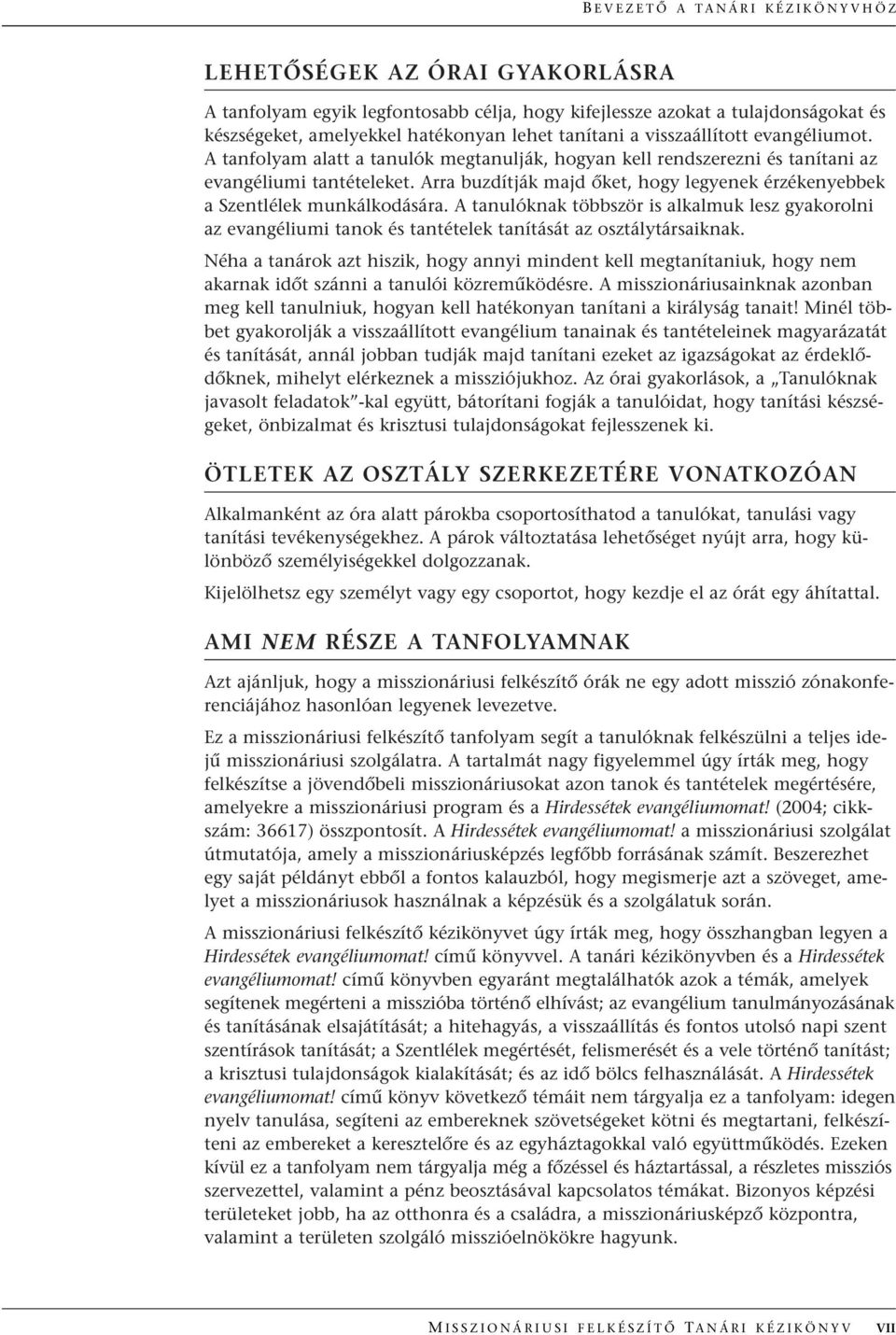 BEVEZETŐ A TANÁRI KÉZIKÖNYVHÖZ

LEHETŐSÉGEK AZ ÓRAI GYAKORLÁSRA

A tanfolyam egyik legfontosabb célja, hogy kifejlessze azokat a tulajdonságokat és készségeket, amelyekkel hatékonyan lehet tanítani a visszaállított evangéliumot. A tanfolyam alatt a tanulók megtanulják, hogyan kell rendszerezni és tanítani az evangéliumi tantételeket. Arra buzdítják majd őket, hogy legyenek érzékenyebbek a Szentlélek munkálkodására. A tanulóknak többször is alkalmuk lesz gyakorolni az evangéliumi tanok és tantételek tanítását az osztálytársaiknak.

Néha a tanárok azt hiszik, hogy annyi mindent kell megtanítaniuk, hogy nem akarnak időt szánni a tanulói közreműködésre. A misszionáriusainknak azonban meg kell tanulniuk, hogyan kell hatékonyan tanítani a királyság tanait! Minél többet gyakorolják a visszaállított evangélium tanainak és tantételeinek magyarázatát és tanítását, annál jobban tudják majd tanítani ezeket az igazságokat az érdeklődőknek, mihelyt elérkeznek a missziójukhoz. Az órai gyakorlások, a „Tanulóknak javasolt feladatok”-kal együtt, bátorítani fogják a tanulóidat, hogy tanítási készségeket, önbizalmat és krisztusi tulajdonságokat fejlesszenek ki.

ÖTLETEK AZ OSZTÁLY SZERKEZETÉRE VONATKOZÓAN

Alkalmanként az óra alatt párokba csoportosíthatod a tanulókat, tanulási vagy tanítási tevékenységekhez. A párok változtatása lehetőséget nyújt arra, hogy különböző személyiségekkel dolgozzanak.

Kijelölhetsz egy személyt vagy egy csoportot, hogy kezdje el az órát egy áhítattal.

AMI NEM RÉSZE A TANFOLYAMNAK

Azt ajánljuk, hogy a misszionáriusi felkészítő órák ne egy adott misszió zónakonferenciájához hasonlóan legyenek levezetve.

Ez a misszionáriusi felkészítő tanfolyam segít a tanulóknak felkészülni a teljes idejű misszionáriusi szolgálatra. A tartalmát nagy figyelemmel úgy írták meg, hogy felkészítse a jövendőbeli misszionáriusokat azon tanok és tantételek megértésére, amelyekre a misszionáriusi program és a Hirdessétek evangéliumomat! (2004; cikkszám: 36617) összpontosít. A Hirdessétek evangéliumomat! a misszionáriusi szolgálat útmutatója, amely a misszionáriusképzés legfőbb forrásának számít. Beszerezhet egy saját példányt ebből a fontos kalauzból, hogy megismerje azt a szöveget, amelyet a misszionáriusok használnak a képzésük és a szolgálatuk során.

A misszionáriusi felkészítő kézikönyvet úgy írták meg, hogy összhangban legyen a Hirdessétek evangéliumomat! című könyvvel. A tanári kézikönyvben és a Hirdessétek evangéliumomat! című könyvben egyaránt megtalálhatók azok a témák, amelyek segítenek megérteni a misszióba történő elhívást; az evangélium tanulmányozásának és tanításának elsajátítását; a hitehagyás, a visszaállítás és fontos utolsó napi szent szentírások tanítását; a Szentlélek megértését, felismerését és a vele történő tanítást; a krisztusi tulajdonságok kialakítását; és az idő bölcs felhasználását. A Hirdessétek evangéliumomat! című könyv következő témáit nem tárgyalja ez a tanfolyam: idegen nyelv tanulása, segíteni az embereknek szövetségeket kötni és megtartani, felkészíteni az embereket a keresztelőre és az egyháztagokkal való együttműködés. Ezeken kívül ez a tanfolyam nem tárgyalja még a főzéssel és háztartással, a részletes missziós szervezettel, valamint a pénz beosztásával kapcsolatos témákat. Bizonyos képzési területeket jobb, ha az otthonra és a családra, a misszionáriusképző központra, valamint a területen szolgáló misszióelnökökre hagyunk.

MISSZIONÁRIUSI FELKÉSZÍTŐ TANÁRI KÉZIKÖNYV VII